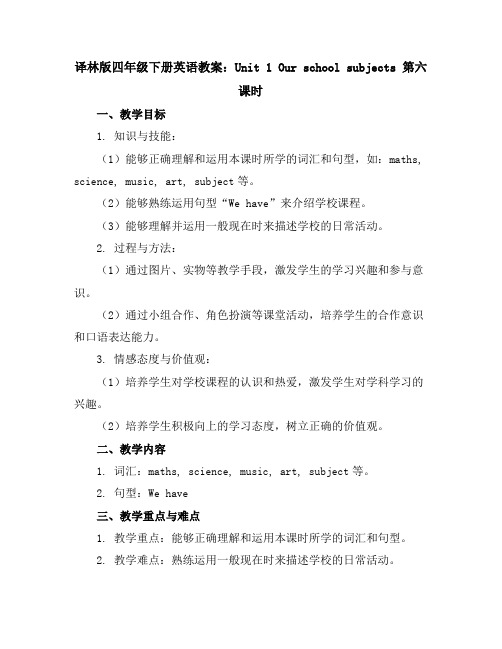 译林版四年级下册英语教案：Unit 1 Our school subjects 第六课时

一、教学目标

1. 知识与技能：

（1）能够正确理解和运用本课时所学的词汇和句型，如：maths, science, music, art, subject 等。

（2）能够熟练运用句型“We have”来介绍学校课程。

（3）能够理解并运用一般现在时来描述学校的日常活动。

2. 过程与方法：

（1）通过图片、实物等教学手段，激发学生的学习兴趣和参与意识。

（2）通过小组合作、角色扮演等课堂活动，培养学生的合作意识和口语表达能力。

3. 情感态度与价值观：

（1）培养学生对学校课程的认识和热爱，激发学生对学科学习的兴趣。

（2）培养学生积极向上的学习态度，树立正确的价值观。

二、教学内容

1. 词汇：maths, science, music, art, subject 等。

2. 句型：We have

三、教学重点与难点

1. 教学重点：能够正确理解和运用本课时所学的词汇和句型。

2. 教学难点：熟练运用一般现在时来描述学校的日常活动。